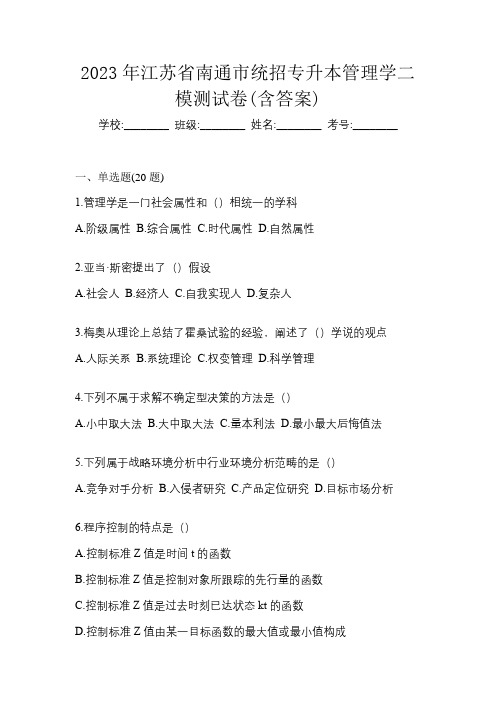 2023 年江苏省南通市统招专升本管理学二模测试卷(含答案)

学校:________ 班级:________ 姓名:________ 考号:________

一、单选题(20 题)

1.管理学是一门社会属性和（）相统一的学科

A.阶级属性 B.综合属性 C.时代属性 D.自然属性

2.亚当·斯密提出了（）假设

A.社会人 B.经济人 C.自我实现人 D.复杂人

3.梅奥从理论上总结了霍桑试验的经验，阐述了（）学说的观点

A.人际关系 B.系统理论 C.权变管理 D.科学管理

4.下列不属于求解不确定型决策的方法是（）

A.小中取大法 B.大中取大法 C.量本利法 D.最小最大后悔值法

5.下列属于战略环境分析中行业环境分析范畴的是（）

A.竞争对手分析 B.入侵者研究 C.产品定位研究 D.目标市场分析

6.程序控制的特点是（）

A.控制标准 Z 值是时间 t 的函数

B.控制标准 Z 值是控制对象所跟踪的先行量的函数

C.控制标准 Z 值是过去时刻已达状态 kt 的函数

D.控制标准 Z 值由某一目标函数的最大值或最小值构成